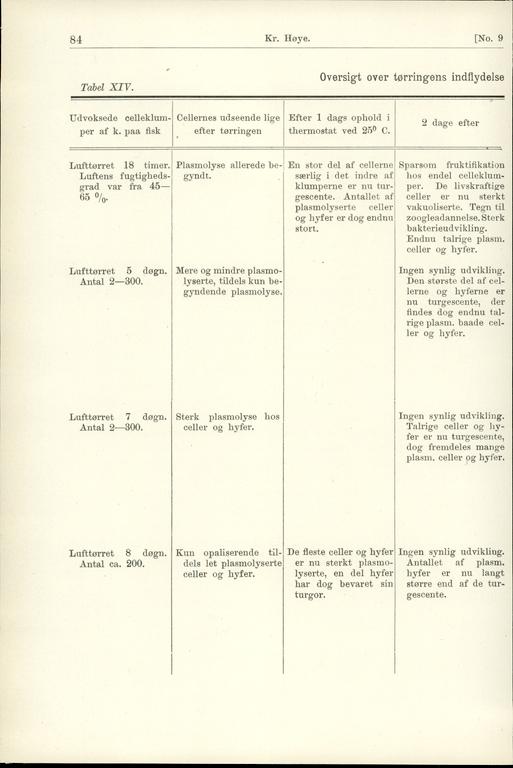 84 Kr. Høye. [No. 9

Tabel XIV.

Oversigt over tørringens indflydelse

| Udvoksede celleklumper af k. paa fisk | Cellernes udseende lige efter tørringen | Efter 1 dags ophold i thermostat ved $25^0$ C. | 2 dage efter |
|---|---|---|---|
| Lufttørret 18 timer. Luftens fugtighedsgrad var fra 45—65 %. | Plasmolyse allerede begyndt. | En stor del af cellerne særlig i det indre af klumperne er nu turgescente. Antallet af plasmolyserte celler og hyfer er dog endnu stort. | Sparsom fruktifikation hos endel celleklumper. De livskraftige celler er nu sterkt vakuoliserte. Tegn til zoogleadannelse. Sterk bakterieudvikling. Endnu talrige plasm. celler og hyfer. |
| Lufttørret 5 døgn. Antal 2—300. | Mere og mindre plasmolyserte, tildels kun begyndende plasmolyse. | | Ingen synlig udvikling. Den største del af cellerne og hyferne er nu turgescente, der findes dog endnu talrige plasm. baade celler og hyfer. |
| Lufttørret 7 døgn. Antal 2—300. | Sterk plasmolyse hos celler og hyfer. | | Ingen synlig udvikling. Talrige celler og hyfer er nu turgescente, dog fremdeles mange plasm. celler og hyfer. |
| Lufttørret 8 døgn. Antal ca. 200. | Kun opaliserende tildels let plasmolyserte celler og hyfer. | De fleste celler og hyfer er nu sterkt plasmolyserte, en del hyfer har dog bevaret sin turgor. | Ingen synlig udvikling. Antallet af plasm. hyfer er nu langt større end af de turgescente. |